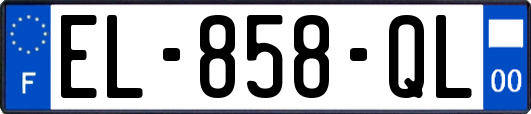 F
EL-858-QL
00